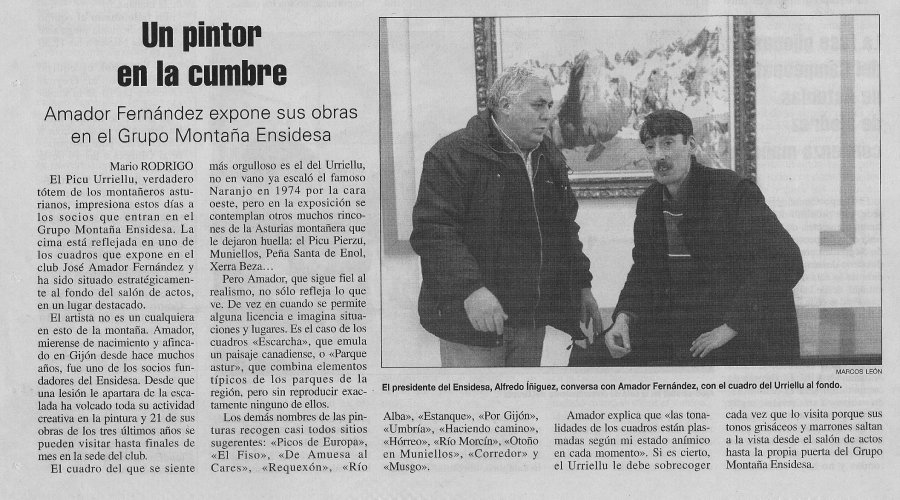 Un pintor en la cumbre

Amador Fernández expone sus obras en el Grupo Montaña Ensidesa

Mario RODRIGO

El Picu Urriellu, verdadero tótem de los montañeros asturianos, impresiona estos días a los socios que entran en el Grupo Montaña Ensidesa. La cima está reflejada en uno de los cuadros que expone en el club José Amador Fernández y ha sido situado estratégicamente al fondo del salón de actos, en un lugar destacado.

El artista no es un cualquiera en esto de la montaña. Amador, mierense de nacimiento y afincado en Gijón desde hace muchos años, fue uno de los socios fundadores del Ensidesa. Desde que una lesión le apartara de la escalada ha volcado toda su actividad creativa en la pintura y 21 de sus obras de los tres últimos años se pueden visitar hasta finales de mes en la sede del club.

El cuadro del que se siente más orgulloso es el del Urriellu, no en vano ya escaló el famoso Naranjo en 1974 por la cara oeste, pero en la exposición se contemplan otros muchos rincones de la Asturias montañera que le dejaron huella: el Picu Pierzu, Muniellos, Peña Santa de Enol, Xerra Beza…

Pero Amador, que sigue fiel al realismo, no sólo refleja lo que ve. De vez en cuando se permite alguna licencia e imagina situaciones y lugares. Es el caso de los cuadros «Escarcha», que emula un paisaje canadiense, o «Parque astur», que combina elementos típicos de los parques de la región, pero sin reproducir exactamente ninguno de ellos.

Los demás nombres de las pinturas recogen casi todos sitios sugerentes: «Picos de Europa», «El Fiso», «De Amuesa al Cares», «Requexón», «Río Alba», «Estanque», «Por Gijón», «Umbría», «Haciendo camino», «Hórreo», «Río Morcín», «Otoño en Muniellos», «Corredor» y «Musgo».

Amador explica que «las tonalidades de los cuadros están plasmadas según mi estado anímico en cada momento». Si es cierto, el Urriellu le debe sobrecoger cada vez que lo visita porque sus tonos grisáceos y marrones saltan a la vista desde el salón de actos hasta la propia puerta del Grupo Montaña Ensidesa.

MARCOS LEÓN

El presidente del Ensidesa, Alfredo Íñiguez, conversa con Amador Fernández, con el cuadro del Urriellu al fondo.